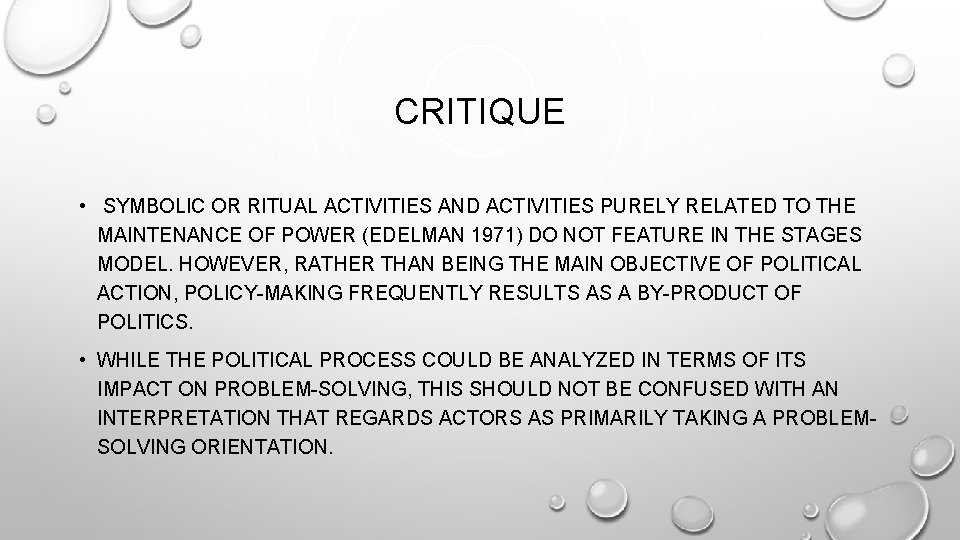 CRITIQUE

• SYMBOLIC OR RITUAL ACTIVITIES AND ACTIVITIES PURELY RELATED TO THE MAINTENANCE OF POWER (EDELMAN 1971) DO NOT FEATURE IN THE STAGES MODEL. HOWEVER, RATHER THAN BEING THE MAIN OBJECTIVE OF POLITICAL ACTION, POLICY-MAKING FREQUENTLY RESULTS AS A BY-PRODUCT OF POLITICS.

• WHILE THE POLITICAL PROCESS COULD BE ANALYZED IN TERMS OF ITS IMPACT ON PROBLEM-SOLVING, THIS SHOULD NOT BE CONFUSED WITH AN INTERPRETATION THAT REGARDS ACTORS AS PRIMARILY TAKING A PROBLEM-SOLVING ORIENTATION.